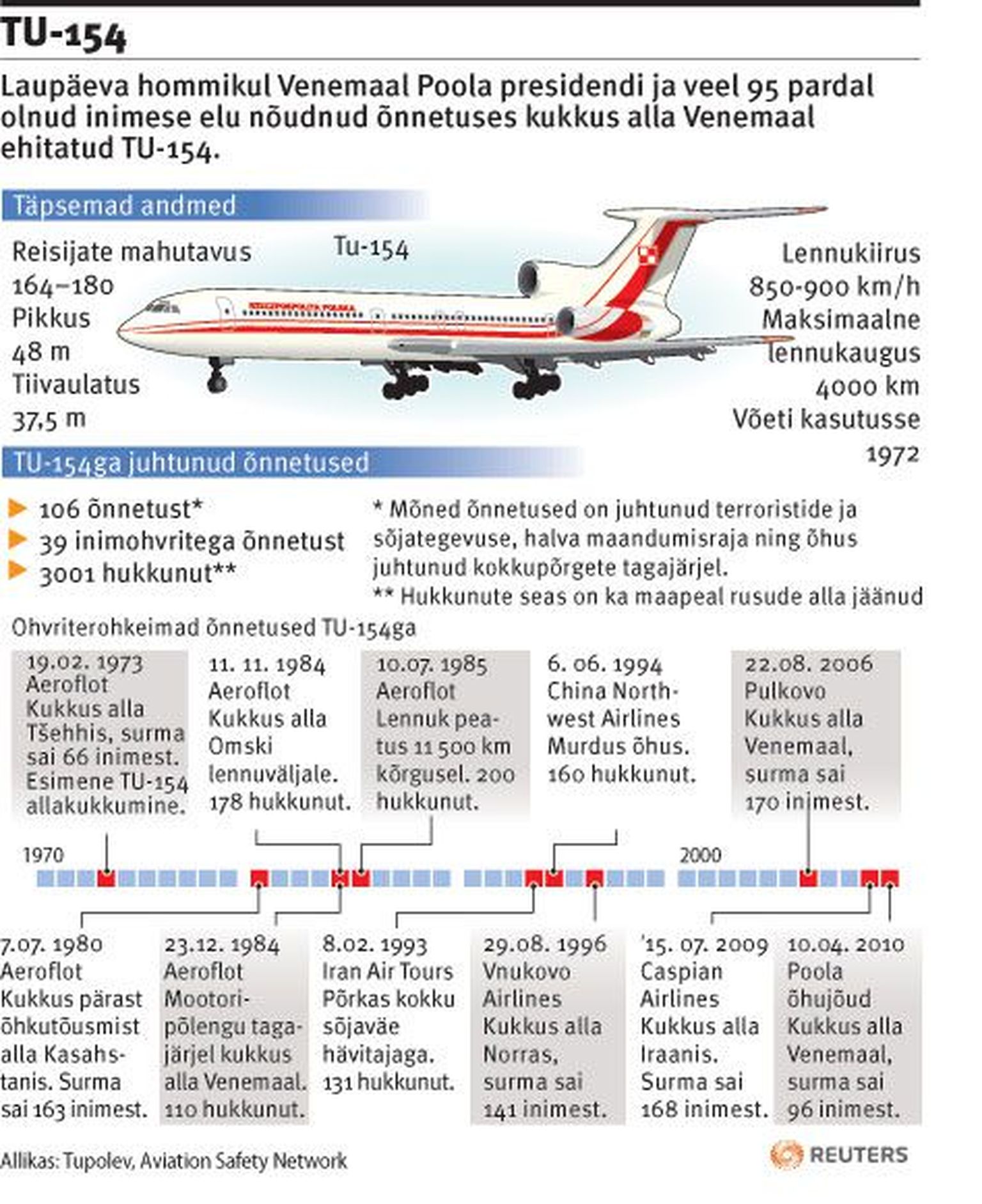 TU-154

Laupäeva hommikul Venemaal Poola presidendi ja veel 95 pardal olnud inimese elu nõudnud õnnetuses kukkus alla Venemaal ehitatud TU-154.

Täpsemad andmed

Reisijate mahutavus 164–180
Pikkus 48 m
Tiivaulatus 37,5 m

Tu-154

RZECZPOSPOLITA POLSKA

Lennukiirus 850-900 km/h
Maksimaalne lennukaugus 4000 km
Võeti kasutusse 1972

TU-154ga juhtunud õnnetused

106 õnnetust*
39 inimohvritega õnnetust
3001 hukkunut**

* Mõned õnnetused on juhtunud terroristide ja sõjategevuse, halva maandumisraja ning õhus juhtunud kokkupõrgete tagajärjel.
** Hukkunute seas on ka maapeal rusude alla jäänud

Ohvriterohkeimad õnnetused TU-154ga

19.02. 1973
Aeroflot
Kukkus alla Tšehhis, surma sai 66 inimest. Esimene TU-154 allakukkumine.

11. 11. 1984
Aeroflot
Kukkus alla Omski lennuväljale. 178 hukkunut.

10.07. 1985
Aeroflot
Lennuk peatus 11 500 km kõrgusel. 200 hukkunut.

6. 06. 1994
China Northwest Airlines
Murdus õhus. 160 hukkunut.

22.08. 2006
Pulkovo
Kukkus alla Venemaal, surma sai 170 inimest.

1970

2000

7.07. 1980
Aeroflot
Kukkus pärast õhkutõusmist alla Kasahstanis. Surma sai 163 inimest.

23.12. 1984
Aeroflot
Mootoripõlengu tagajärjel kukkus alla Venemaal. 110 hukkunut.

8.02. 1993
Iran Air Tours
Põrkas kokku sõjaväe hävitajaga. 131 hukkunut.

29.08. 1996
Vnukovo Airlines
Kukkus alla Norras, surma sai 141 inimest.

'15. 07. 2009
Caspian Airlines
Kukkus alla Iraanis. Surma sai 168 inimest.

10.04. 2010
Poola õhujõud
Kukkus alla Venemaal, surma sai 96 inimest.

Allikas: Tupolev, Aviation Safety Network

REUTERS